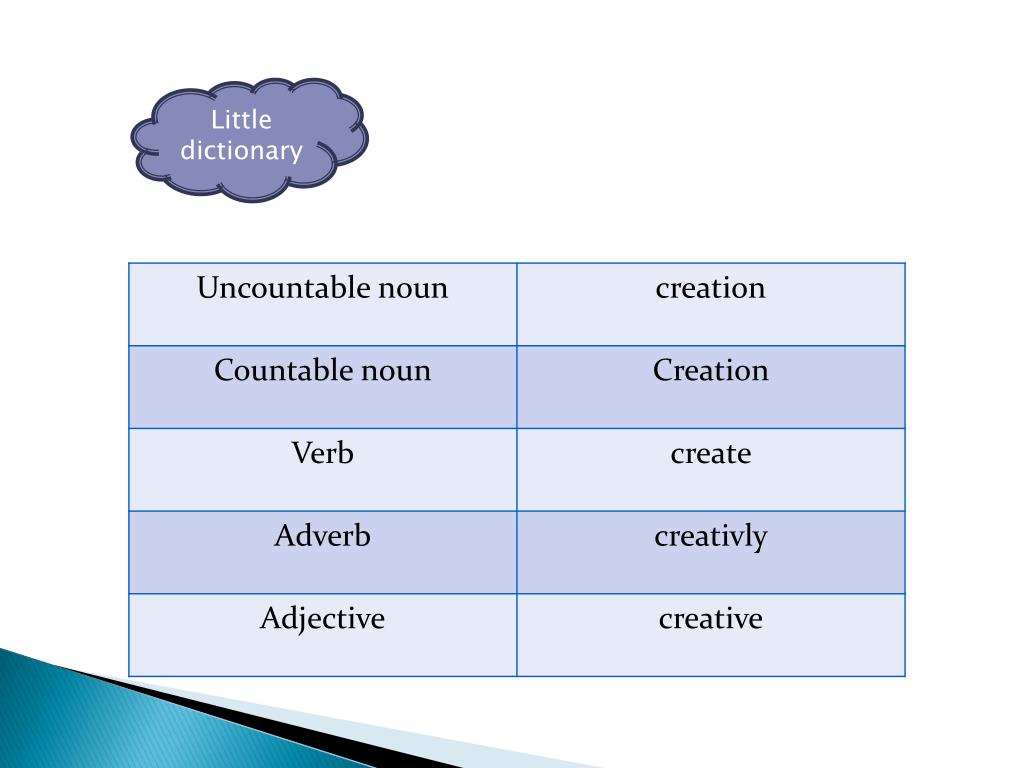 Little dictionary

| Uncountable noun | creation |
|---|---|
| Countable noun | Creation |
| Verb | create |
| Adverb | creativly |
| Adjective | creative |